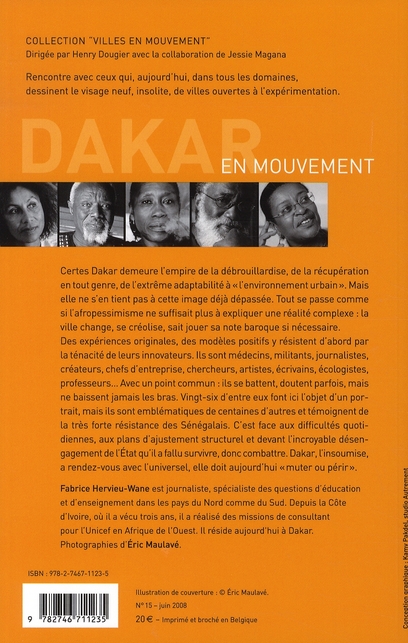 COLLECTION "VILLES EN MOUVEMENT"
Dirigée par Henry Dougier avec la collaboration de Jessie Magana

Rencontre avec ceux qui, aujourd'hui, dans tous les domaines, dessinent le visage neuf, insolite, de villes ouvertes à l'expérimentation.

DAKAR
EN MOUVEMENT

Certes Dakar demeure l'empire de la débrouillardise, de la récupération en tout genre, de l'extrême adaptabilité à « l'environnement urbain ». Mais elle ne s'en tient pas à cette image déjà dépassée. Tout se passe comme si l'afropessimisme ne suffisait plus à expliquer une réalité complexe : la ville change, se créolise, sait jouer sa note baroque si nécessaire.
Des expériences originales, des modèles positifs y résistent d'abord par la ténacité de leurs innovateurs. Ils sont médecins, militants, journalistes, créateurs, chefs d'entreprise, chercheurs, artistes, écrivains, écologistes, professeurs… Avec un point commun : ils se battent, doutent parfois, mais ne baissent jamais les bras. Vingt-six d'entre eux font ici l'objet d'un portrait, mais ils sont emblématiques de centaines d'autres et témoignent de la très forte résistance des Sénégalais. C'est face aux difficultés quotidiennes, aux plans d'ajustement structurel et devant l'incroyable désengagement de l'État qu'il a fallu survivre, donc combattre. Dakar, l'insoumise, a rendez-vous avec l'universel, elle doit aujourd'hui « muter ou périr ».

Fabrice Hervieu-Wane est journaliste, spécialiste des questions d'éducation et d'enseignement dans les pays du Nord comme du Sud. Depuis la Côte d'Ivoire, où il a vécu trois ans, il a réalisé des missions de consultant pour l'Unicef en Afrique de l'Ouest. Il réside aujourd'hui à Dakar.
Photographies d'Éric Maulavé.

ISBN : 978-2-7467-1123-5

9 782746 711235

Illustration de couverture : © Éric Maulavé.
N° 15 – juin 2008
20 € – Imprimé et broché en Belgique

Conception graphique : Kamy Pakdel, studio Autrement